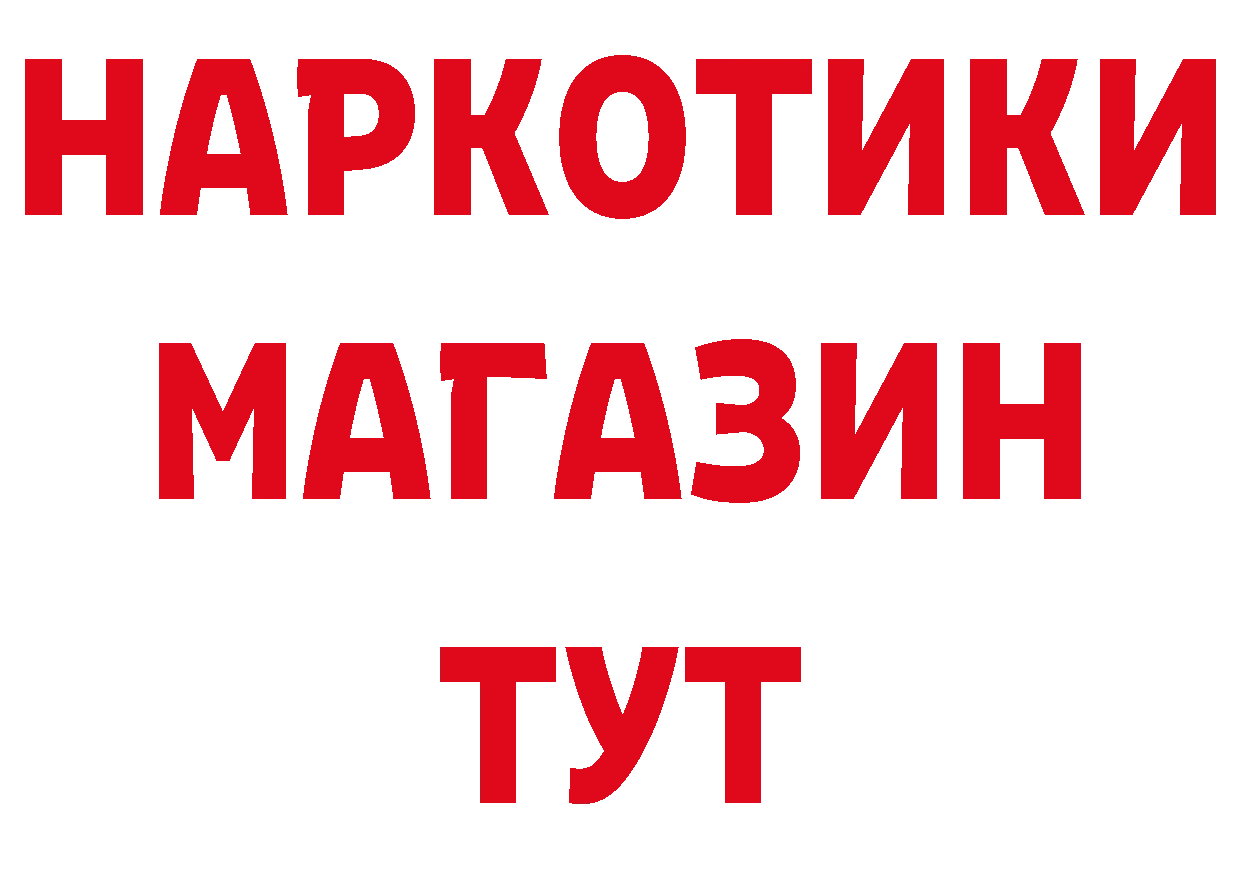 НАРКОТИКИ
МАГАЗИН
ТУТ